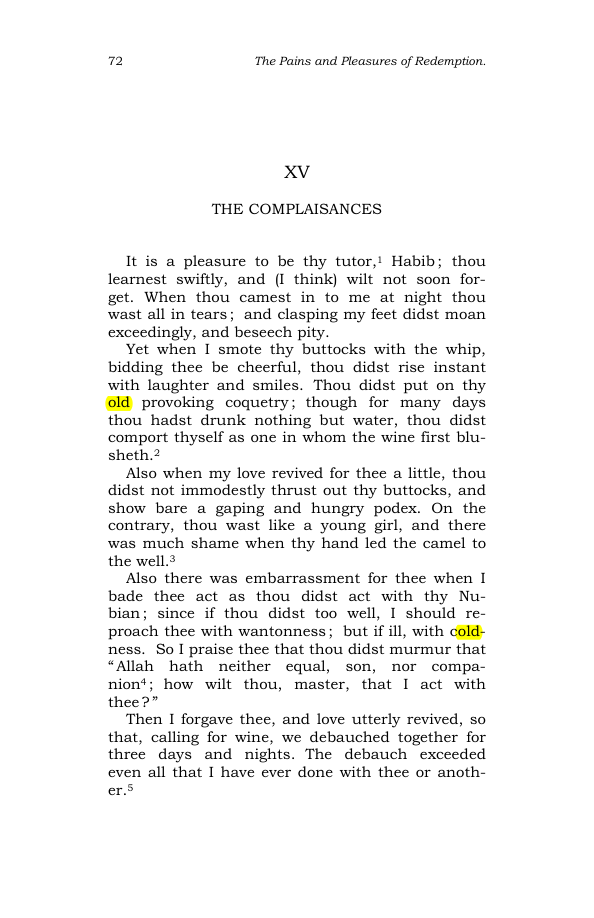 72 The Pains and Pleasures of Redemption.

XV

THE COMPLAISANCES

It is a pleasure to be thy tutor,$^{1}$ Habib; thou learnest swiftly, and (I think) wilt not soon forget. When thou camest in to me at night thou wast all in tears; and clasping my feet didst moan exceedingly, and beseech pity.

Yet when I smote thy buttocks with the whip, bidding thee be cheerful, thou didst rise instant with laughter and smiles. Thou didst put on thy old provoking coquetry; though for many days thou hadst drunk nothing but water, thou didst comport thyself as one in whom the wine first blusheth.$^{2}$

Also when my love revived for thee a little, thou didst not immodestly thrust out thy buttocks, and show bare a gaping and hungry podex. On the contrary, thou wast like a young girl, and there was much shame when thy hand led the camel to the well.$^{3}$

Also there was embarrassment for thee when I bade thee act as thou didst act with thy Nubian; since if thou didst too well, I should reproach thee with wantonness; but if ill, with coldness. So I praise thee that thou didst murmur that "Allah hath neither equal, son, nor companion$^{4}$; how wilt thou, master, that I act with thee?"

Then I forgave thee, and love utterly revived, so that, calling for wine, we debauched together for three days and nights. The debauch exceeded even all that I have ever done with thee or another.$^{5}$